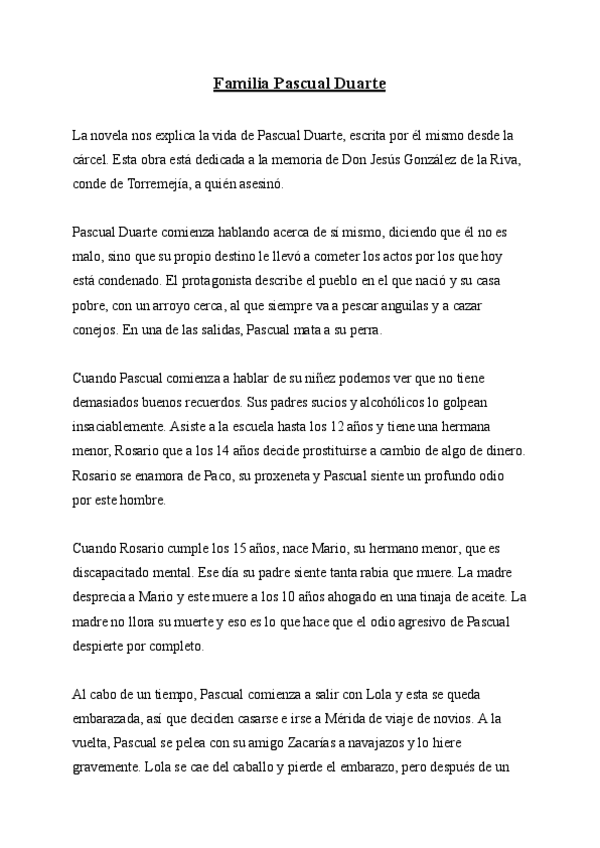 Familia Pascual Duarte

La novela nos explica la vida de Pascual Duarte, escrita por él mismo desde la cárcel. Esta obra está dedicada a la memoria de Don Jesús González de la Riva, conde de Torremejía, a quién asesinó.

Pascual Duarte comienza hablando acerca de sí mismo, diciendo que él no es malo, sino que su propio destino le llevó a cometer los actos por los que hoy está condenado. El protagonista describe el pueblo en el que nació y su casa pobre, con un arroyo cerca, al que siempre va a pescar anguilas y a cazar conejos. En una de las salidas, Pascual mata a su perra.

Cuando Pascual comienza a hablar de su niñez podemos ver que no tiene demasiados buenos recuerdos. Sus padres sucios y alcohólicos lo golpean insaciablemente. Asiste a la escuela hasta los 12 años y tiene una hermana menor, Rosario que a los 14 años decide prostituirse a cambio de algo de dinero. Rosario se enamora de Paco, su proxeneta y Pascual siente un profundo odio por este hombre.

Cuando Rosario cumple los 15 años, nace Mario, su hermano menor, que es discapacitado mental. Ese día su padre siente tanta rabia que muere. La madre desprecia a Mario y este muere a los 10 años ahogado en una tinaja de aceite. La madre no llora su muerte y eso es lo que hace que el odio agresivo de Pascual despierte por completo.

Al cabo de un tiempo, Pascual comienza a salir con Lola y esta se queda embarazada, así que deciden casarse e irse a Mérida de viaje de novios. A la vuelta, Pascual se pelea con su amigo Zacarías a navajazos y lo hiere gravemente. Lola se cae del caballo y pierde el embarazo, pero después de un